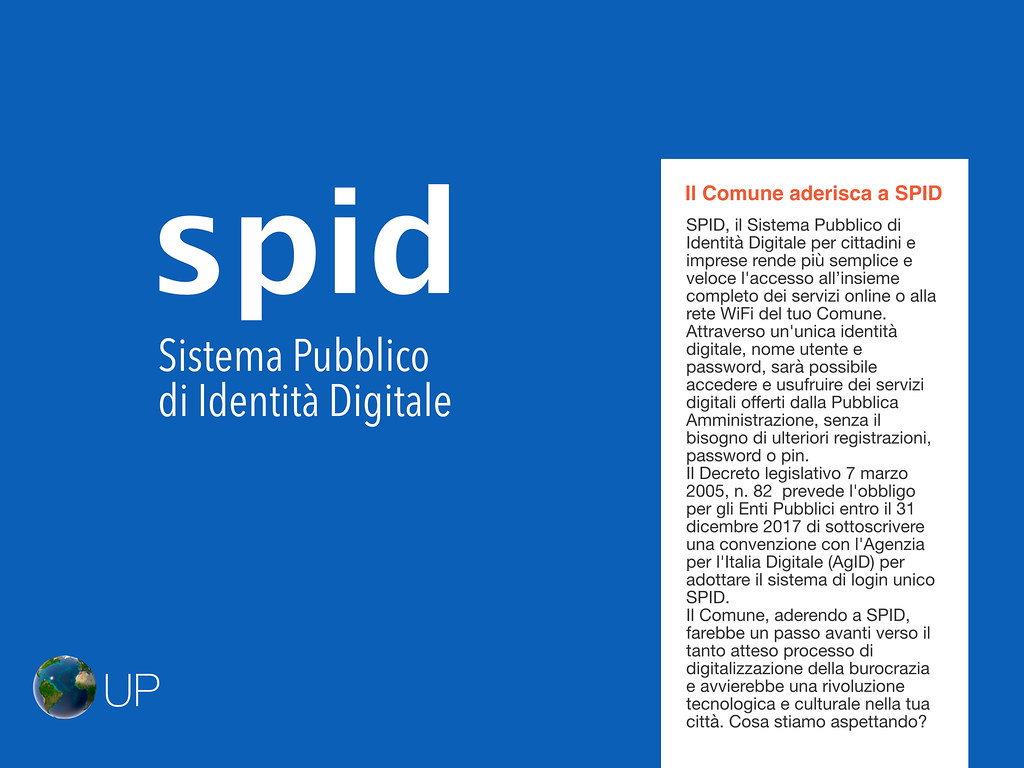 spid

Sistema Pubblico
di Identità Digitale

UP

Il Comune aderisca a SPID

SPID, il Sistema Pubblico di Identità Digitale per cittadini e imprese rende più semplice e veloce l'accesso all'insieme completo dei servizi online o alla rete WiFi del tuo Comune. Attraverso un'unica identità digitale, nome utente e password, sarà possibile accedere e usufruire dei servizi digitali offerti dalla Pubblica Amministrazione, senza il bisogno di ulteriori registrazioni, password o pin.

Il Decreto legislativo 7 marzo 2005, n. 82 prevede l'obbligo per gli Enti Pubblici entro il 31 dicembre 2017 di sottoscrivere una convenzione con l'Agenzia per l'Italia Digitale (AgID) per adottare il sistema di login unico SPID.

Il Comune, aderendo a SPID, farebbe un passo avanti verso il tanto atteso processo di digitalizzazione della burocrazia e avvierebbe una rivoluzione tecnologica e culturale nella tua città. Cosa stiamo aspettando?